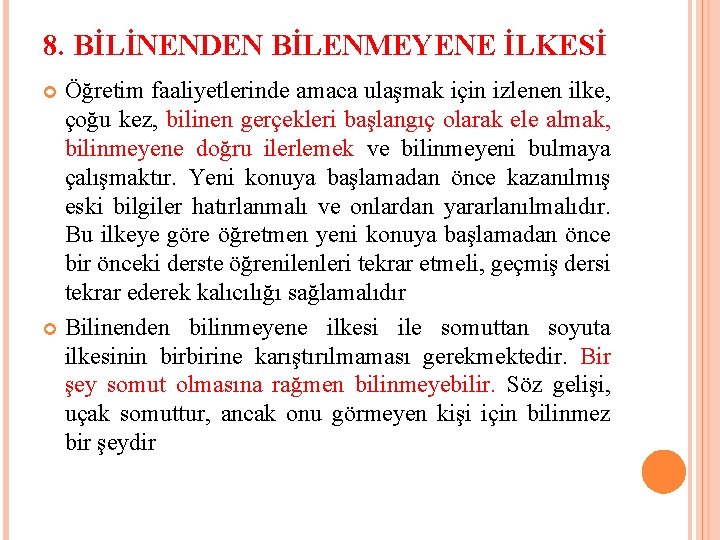 8. BİLİNENDEN BİLENMEYENE İLKESİ

Öğretim faaliyetlerinde amaca ulaşmak için izlenen ilke, çoğu kez, bilinen gerçekleri başlangıç olarak ele almak, bilinmeyene doğru ilerlemek ve bilinmeyeni bulmaya çalışmaktır. Yeni konuya başlamadan önce kazanılmış eski bilgiler hatırlanmalı ve onlardan yararlanılmalıdır. Bu ilkeye göre öğretmen yeni konuya başlamadan önce bir önceki derste öğrenilenleri tekrar etmeli, geçmiş dersi tekrar ederek kalıcılığı sağlamalıdır

Bilinenden bilinmeyene ilkesi ile somuttan soyuta ilkesinin birbirine karıştırılmaması gerekmektedir. Bir şey somut olmasına rağmen bilinmeyebilir. Söz gelişi, uçak somuttur, ancak onu görmeyen kişi için bilinmez bir şeydir